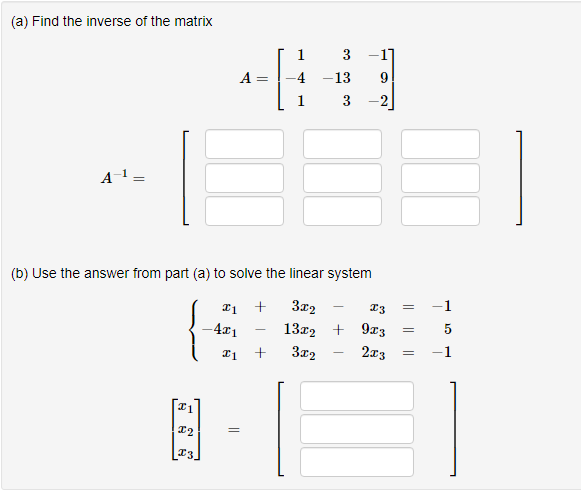 (a) Find the inverse of the matrix

$A = \begin{bmatrix} 1 & 3 & -1 \\ -4 & -13 & 9 \\ 1 & 3 & -2 \end{bmatrix}$

$A^{-1} =$

(b) Use the answer from part (a) to solve the linear system

$\begin{cases} x_1 + 3x_2 - x_3 = -1 \\ -4x_1 - 13x_2 + 9x_3 = 5 \\ x_1 + 3x_2 - 2x_3 = -1 \end{cases}$

$\begin{bmatrix} x_1 \\ x_2 \\ x_3 \end{bmatrix} =$